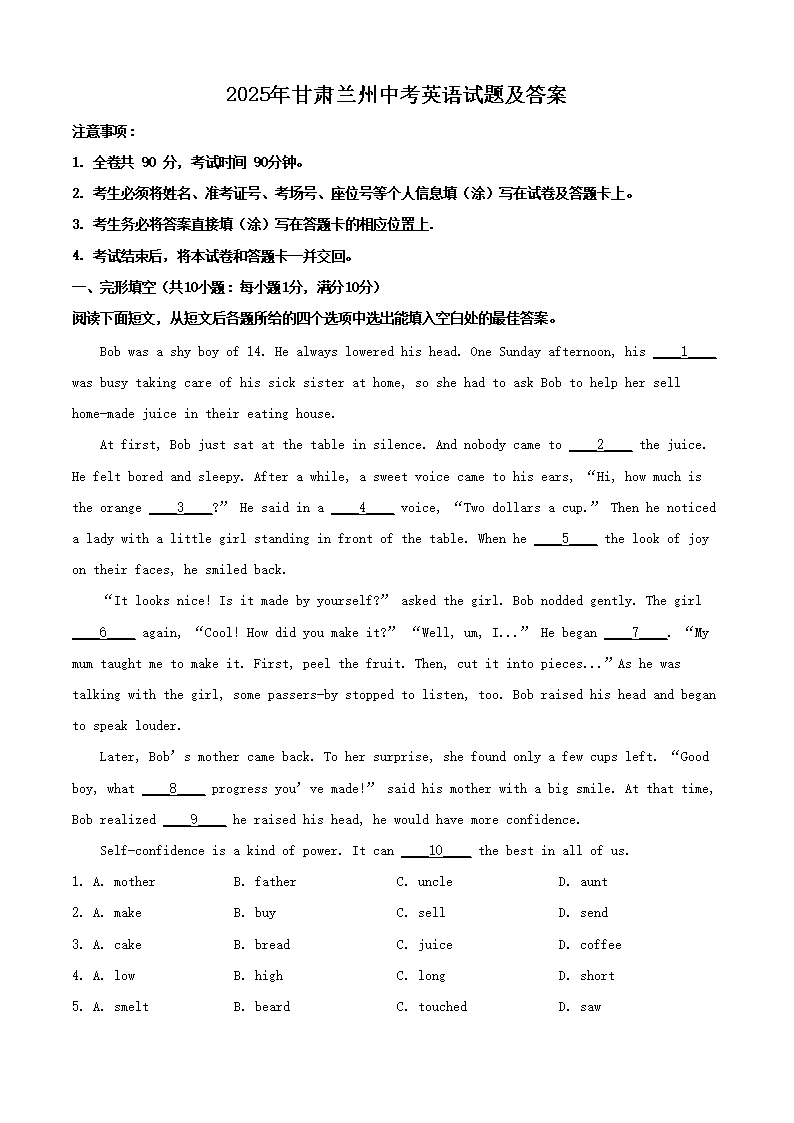 2025年甘肃兰州中考英语试题及答案

注意事项：

1. 全卷共 90 分，考试时间 90分钟。

2. 考生必须将姓名、准考证号、考场号、座位号等个人信息填（涂）写在试卷及答题卡上。

3. 考生务必将答案直接填（涂）写在答题卡的相应位置上.

4. 考试结束后，将本试卷和答题卡一并交回。

一、完形填空（共10小题：每小题1分，满分10分）

阅读下面短文，从短文后各题所给的四个选项中选出能填入空白处的最佳答案。

Bob was a shy boy of 14. He always lowered his head. One Sunday afternoon, his ____1____ was busy taking care of his sick sister at home, so she had to ask Bob to help her sell home-made juice in their eating house.

At first, Bob just sat at the table in silence. And nobody came to ____2____ the juice. He felt bored and sleepy. After a while, a sweet voice came to his ears, “Hi, how much is the orange ____3____?” He said in a ____4____ voice, “Two dollars a cup.” Then he noticed a lady with a little girl standing in front of the table. When he ____5____ the look of joy on their faces, he smiled back.

“It looks nice! Is it made by yourself?” asked the girl. Bob nodded gently. The girl ____6____ again, “Cool! How did you make it?” “Well, um, I...” He began ____7____. “My mum taught me to make it. First, peel the fruit. Then, cut it into pieces...”As he was talking with the girl, some passers-by stopped to listen, too. Bob raised his head and began to speak louder.

Later, Bob’s mother came back. To her surprise, she found only a few cups left. “Good boy, what ____8____ progress you’ve made!” said his mother with a big smile. At that time, Bob realized ____9____ he raised his head, he would have more confidence.

Self-confidence is a kind of power. It can ____10____ the best in all of us.

1. A. mother B. father C. uncle D. aunt

2. A. make B. buy C. sell D. send

3. A. cake B. bread C. juice D. coffee

4. A. low B. high C. long D. short

5. A. smelt B. heard C. touched D. saw